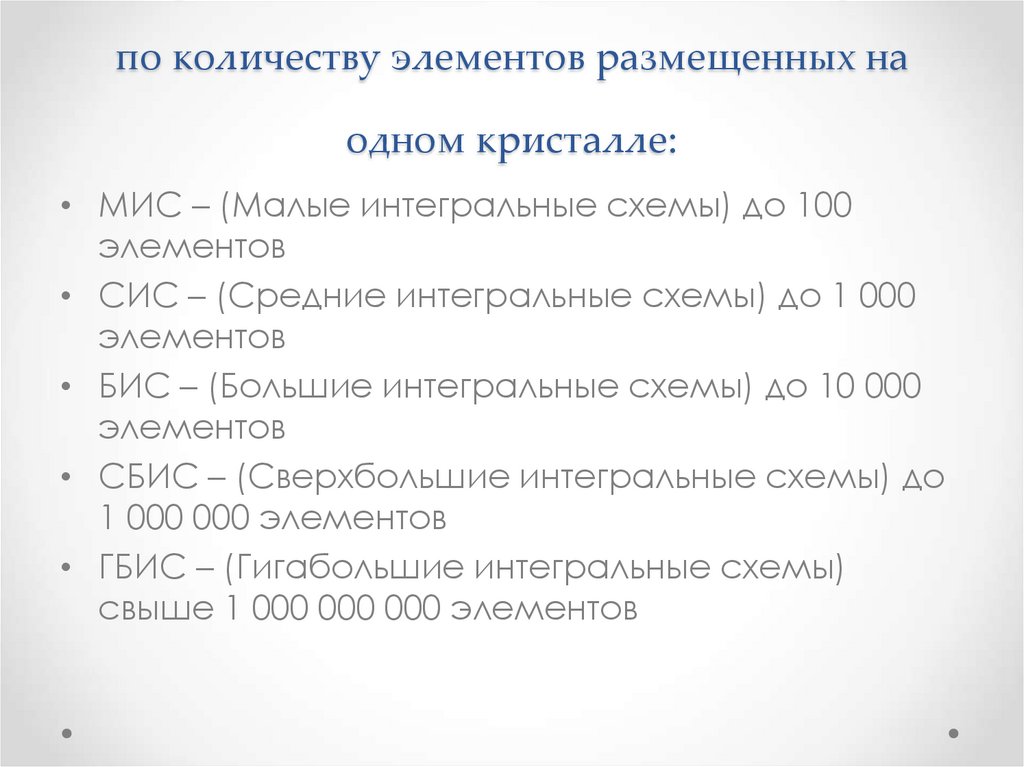 по количеству элементов размещенных на одном кристалле:

• МИС – (Малые интегральные схемы) до 100 элементов
• СИС – (Средние интегральные схемы) до 1 000 элементов
• БИС – (Большие интегральные схемы) до 10 000 элементов
• СБИС – (Сверхбольшие интегральные схемы) до 1 000 000 элементов
• ГБИС – (Гигабольшие интегральные схемы) свыше 1 000 000 000 элементов